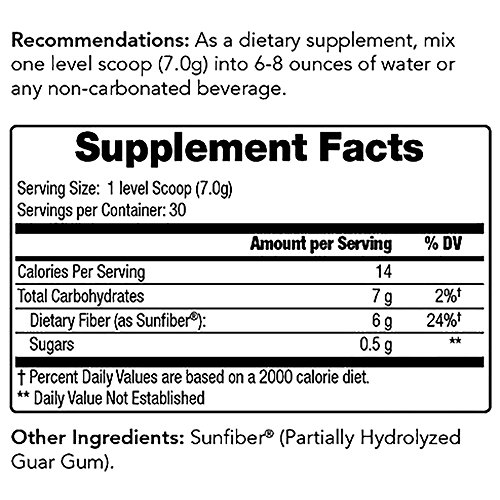 Recommendations: As a dietary supplement, mix one level scoop (7.0g) into 6-8 ounces of water or any non-carbonated beverage.

Supplement Facts

Serving Size: 1 level Scoop (7.0g)
Servings per Container: 30

|  | Amount per Serving | % DV |
|---|---|---|
| Calories Per Serving | 14 |  |
| Total Carbohydrates | 7 g | 2%† |
| Dietary Fiber (as Sunfiber®): | 6 g | 24%† |
| Sugars | 0.5 g | ** |

† Percent Daily Values are based on a 2000 calorie diet.
** Daily Value Not Established

Other Ingredients: Sunfiber® (Partially Hydrolyzed Guar Gum).